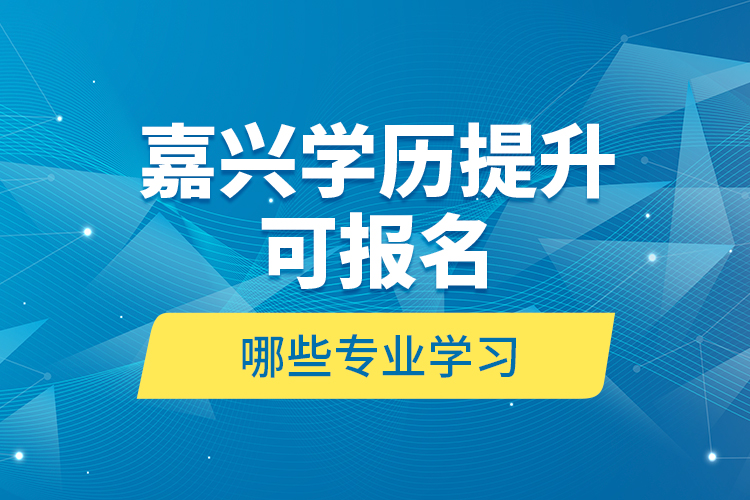 嘉兴学历提升
可报名

哪些专业学习